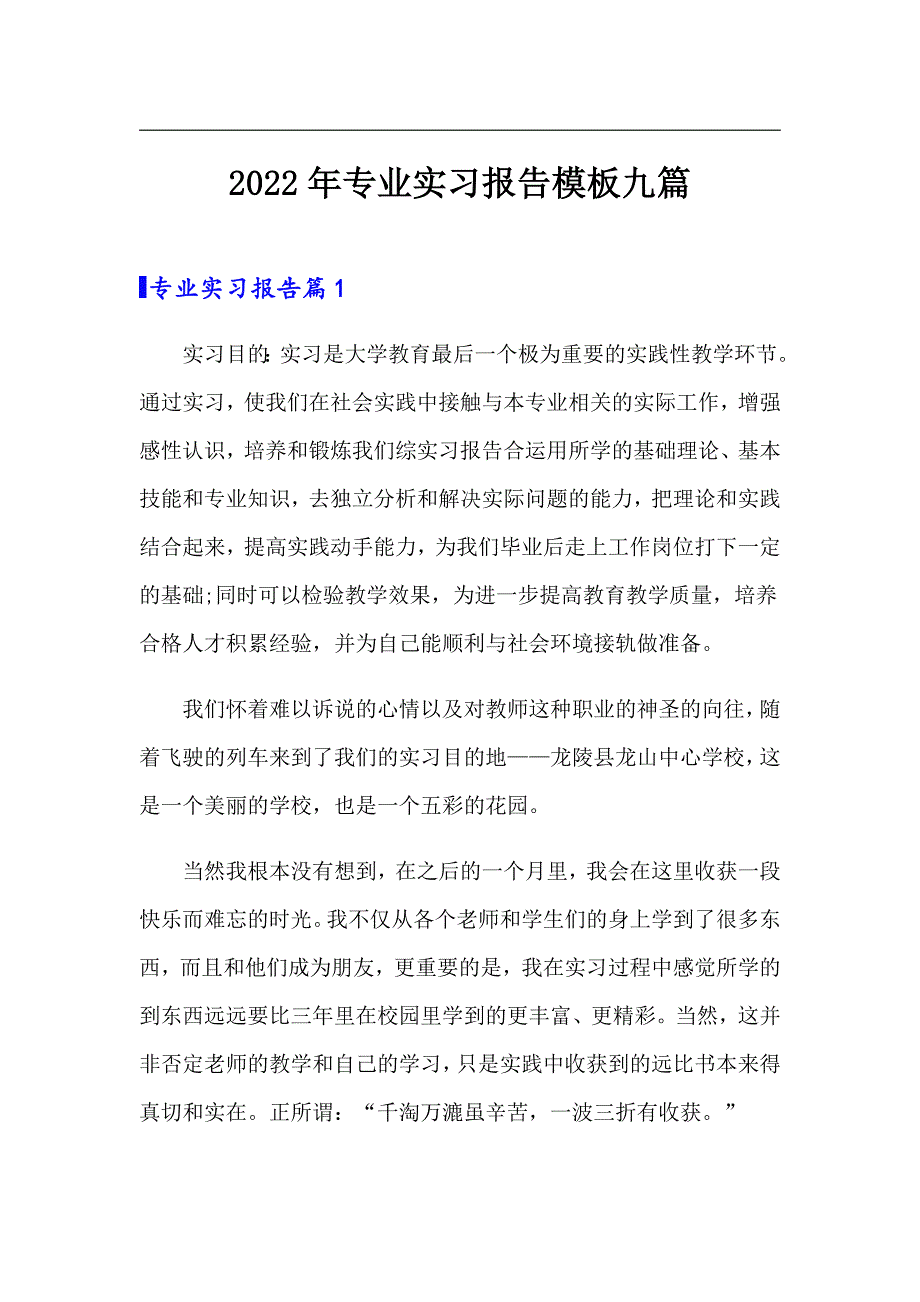 2022年专业实习报告模板九篇

专业实习报告篇1

实习目的:实习是大学教育最后一个极为重要的实践性教学环节。通过实习，使我们在社会实践中接触与本专业相关的实际工作，增强感性认识，培养和锻炼我们综实习报告合运用所学的基础理论、基本技能和专业知识，去独立分析和解决实际问题的能力，把理论和实践结合起来，提高实践动手能力，为我们毕业后走上工作岗位打下一定的基础;同时可以检验教学效果，为进一步提高教育教学质量，培养合格人才积累经验，并为自己能顺利与社会环境接轨做准备。

我们怀着难以诉说的心情以及对教师这种职业的神圣的向往，随着飞驶的列车来到了我们的实习目的地——龙陵县龙山中心学校，这是一个美丽的学校，也是一个五彩的花园。

当然我根本没有想到，在之后的一个月里，我会在这里收获一段快乐而难忘的时光。我不仅从各个老师和学生们的身上学到了很多东西，而且和他们成为朋友，更重要的是，我在实习过程中感觉所学的到东西远远要比三年里在校园里学到的更丰富、更精彩。当然，这并非否定老师的教学和自己的学习，只是实践中收获到的远比书本来得真切和实在。正所谓：“千淘万漉虽辛苦，一波三折有收获。”